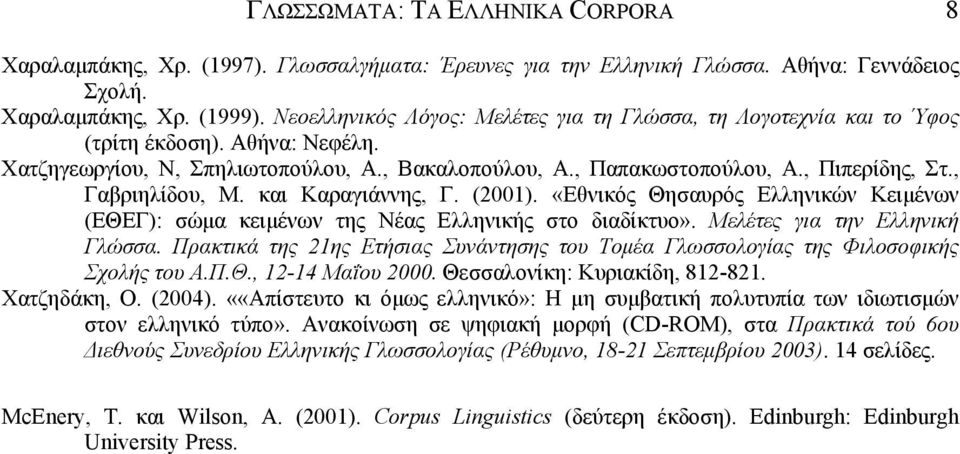 ΓΛΩΣΣΩΜΑΤΑ: ΤΑ ΕΛΛΗΝΙΚΑ CORPORA 8

Χαραλαμπάκης, Χρ. (1997). Γλωσσαλγήματα: Έρευνες για την Ελληνική Γλώσσα. Αθήνα: Γεννάδειος Σχολή.

Χαραλαμπάκης, Χρ. (1999). Νεοελληνικός Λόγος: Μελέτες για τη Γλώσσα, τη Λογοτεχνία και το Ύφος (τρίτη έκδοση). Αθήνα: Νεφέλη.

Χατζηγεωργίου, Ν, Σπηλιωτοπούλου, Α., Βακαλοπούλου, Α., Παπακωστοπούλου, Α., Πιπερίδης, Στ., Γαβριηλίδου, Μ. και Καραγιάννης, Γ. (2001). «Εθνικός Θησαυρός Ελληνικών Κειμένων (ΕΘΕΓ): σώμα κειμένων της Νέας Ελληνικής στο διαδίκτυο». Μελέτες για την Ελληνική Γλώσσα. Πρακτικά της 21ης Ετήσιας Συνάντησης του Τομέα Γλωσσολογίας της Φιλοσοφικής Σχολής του Α.Π.Θ., 12-14 Μαΐου 2000. Θεσσαλονίκη: Κυριακίδη, 812-821.

Χατζηδάκη, Ο. (2004). ««Απίστευτο κι όμως ελληνικό»: Η μη συμβατική πολυτυπία των ιδιωτισμών στον ελληνικό τύπο». Ανακοίνωση σε ψηφιακή μορφή (CD-ROM), στα Πρακτικά τού 6ου Διεθνούς Συνεδρίου Ελληνικής Γλωσσολογίας (Ρέθυμνο, 18-21 Σεπτεμβρίου 2003). 14 σελίδες.

McEnery, T. και Wilson, A. (2001). Corpus Linguistics (δεύτερη έκδοση). Edinburgh: Edinburgh University Press.